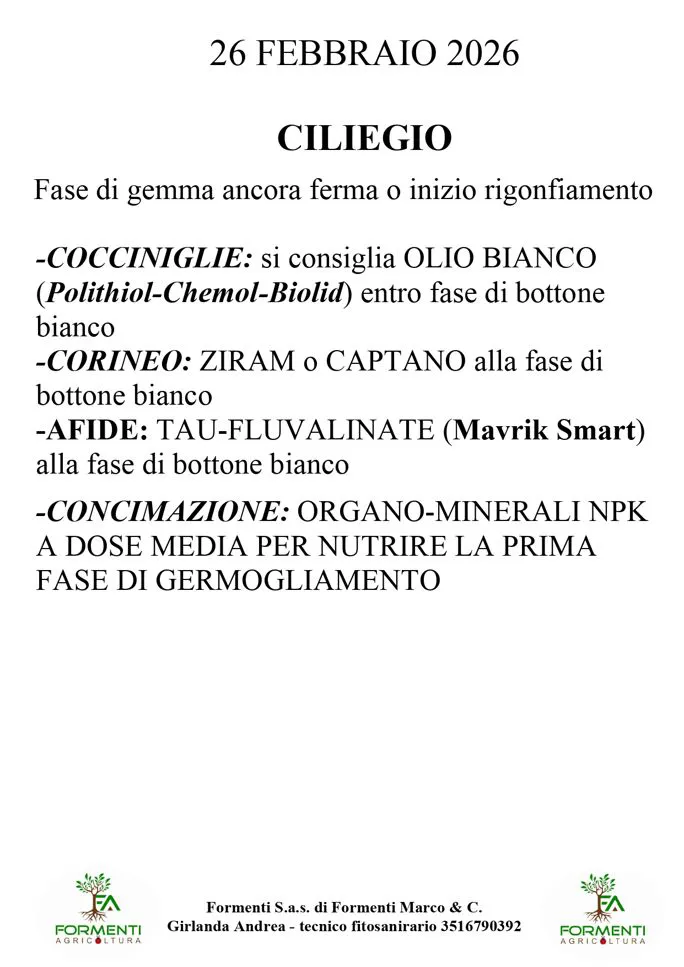 26 FEBBRAIO 2026

CILIEGIO

Fase di gemma ancora ferma o inizio rigonfiamento

-COCCINIGLIE: si consiglia OLIO BIANCO (Polithiol-Chemol-Biolid) entro fase di bottone bianco
-CORINEO: ZIRAM o CAPTANO alla fase di bottone bianco
-AFIDE: TAU-FLUVALINATE (Mavrik Smart) alla fase di bottone bianco

-CONCIMAZIONE: ORGANO-MINERALI NPK A DOSE MEDIA PER NUTRIRE LA PRIMA FASE DI GERMOGLIAMENTO

FA FORMENTI AGRICOLTURA

Formenti S.a.s. di Formenti Marco & C.
Girlanda Andrea - tecnico fitosanirario 3516790392

FA FORMENTI AGRICOLTURA